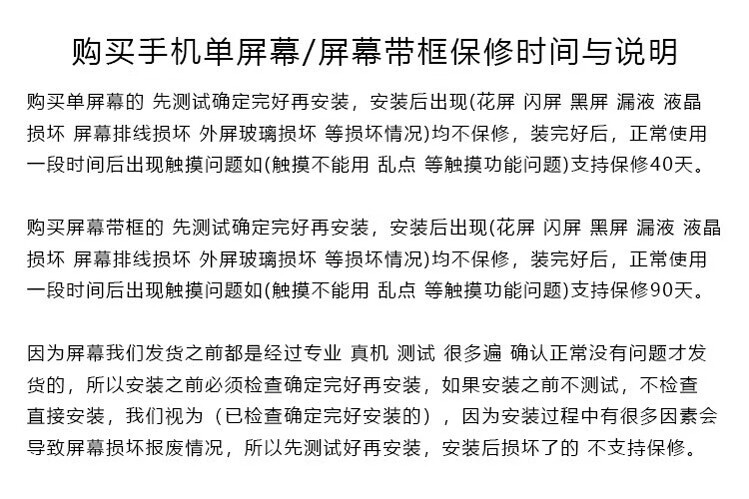 购买手机单屏幕/屏幕带框保修时间与说明

购买单屏幕的 先测试确定完好再安装，安装后出现(花屏 闪屏 黑屏 漏液 液晶损坏 屏幕排线损坏 外屏玻璃损坏 等损坏情况)均不保修，装完好后，正常使用一段时间后出现触摸问题如(触摸不能用 乱点 等触摸功能问题)支持保修40天。

购买屏幕带框的 先测试确定完好再安装，安装后出现(花屏 闪屏 黑屏 漏液 液晶损坏 屏幕排线损坏 外屏玻璃损坏 等损坏情况)均不保修，装完好后，正常使用一段时间后出现触摸问题如(触摸不能用 乱点 等触摸功能问题)支持保修90天。

因为屏幕我们发货之前都是经过专业 真机 测试 很多遍 确认正常没有问题才发货的，所以安装之前必须检查确定完好再安装，如果安装之前不测试，不检查直接安装，我们视为（已检查确定完好安装的），因为安装过程中有很多因素会导致屏幕损坏报废情况，所以先测试好再安装，安装后损坏了的 不支持保修。